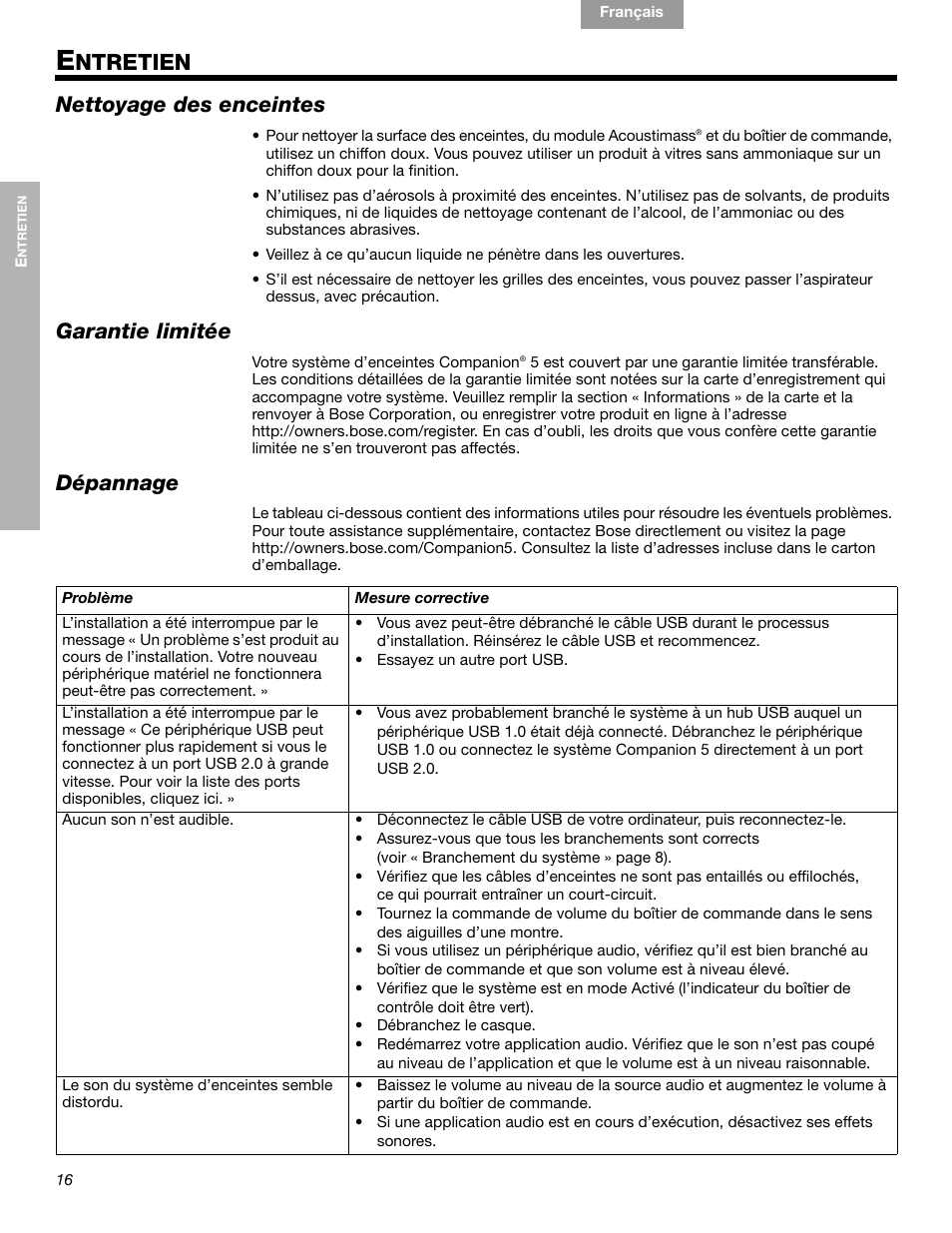 Français

ENTRETIEN

ENTRETIEN

Nettoyage des enceintes

• Pour nettoyer la surface des enceintes, du module Acoustimass® et du boîtier de commande, utilisez un chiffon doux. Vous pouvez utiliser un produit à vitres sans ammoniaque sur un chiffon doux pour la finition.

• N'utilisez pas d'aérosols à proximité des enceintes. N'utilisez pas de solvants, de produits chimiques, ni de liquides de nettoyage contenant de l'alcool, de l'ammoniac ou des substances abrasives.

• Veillez à ce qu'aucun liquide ne pénètre dans les ouvertures.

• S'il est nécessaire de nettoyer les grilles des enceintes, vous pouvez passer l'aspirateur dessus, avec précaution.

Garantie limitée

Votre système d'enceintes Companion® 5 est couvert par une garantie limitée transférable. Les conditions détaillées de la garantie limitée sont notées sur la carte d'enregistrement qui accompagne votre système. Veuillez remplir la section « Informations » de la carte et la renvoyer à Bose Corporation, ou enregistrer votre produit en ligne à l'adresse http://owners.bose.com/register. En cas d'oubli, les droits que vous confère cette garantie limitée ne s'en trouveront pas affectés.

Dépannage

Le tableau ci-dessous contient des informations utiles pour résoudre les éventuels problèmes. Pour toute assistance supplémentaire, contactez Bose directlement ou visitez la page http://owners.bose.com/Companion5. Consultez la liste d'adresses incluse dans le carton d'emballage.

| Problème | Mesure corrective |
|---|---|
| L'installation a été interrompue par le message « Un problème s'est produit au cours de l'installation. Votre nouveau périphérique matériel ne fonctionnera peut-être pas correctement. » | • Vous avez peut-être débranché le câble USB durant le processus d'installation. Réinsérez le câble USB et recommencez. • Essayez un autre port USB. |
| L'installation a été interrompue par le message « Ce périphérique USB peut fonctionner plus rapidement si vous le connectez à un port USB 2.0 à grande vitesse. Pour voir la liste des ports disponibles, cliquez ici. » | • Vous avez probablement branché le système à un hub USB auquel un périphérique USB 1.0 était déjà connecté. Débranchez le périphérique USB 1.0 ou connectez le système Companion 5 directement à un port USB 2.0. |
| Aucun son n'est audible. | • Déconnectez le câble USB de votre ordinateur, puis reconnectez-le. • Assurez-vous que tous les branchements sont corrects (voir « Branchement du système » page 8). • Vérifiez que les câbles d'enceintes ne sont pas entaillés ou effilochés, ce qui pourrait entraîner un court-circuit. • Tournez la commande de volume du boîtier de commande dans le sens des aiguilles d'une montre. • Si vous utilisez un périphérique audio, vérifiez qu'il est bien branché au boîtier de commande et que son volume est à niveau élevé. • Vérifiez que le système est en mode Activé (l'indicateur du boîtier de contrôle doit être vert). • Débranchez le casque. • Redémarrez votre application audio. Vérifiez que le son n'est pas coupé au niveau de l'application et que le volume est à un niveau raisonnable. |
| Le son du système d'enceintes semble distordu. | • Baissez le volume au niveau de la source audio et augmentez le volume à partir du boîtier de commande. • Si une application audio est en cours d'exécution, désactivez ses effets sonores. |

16